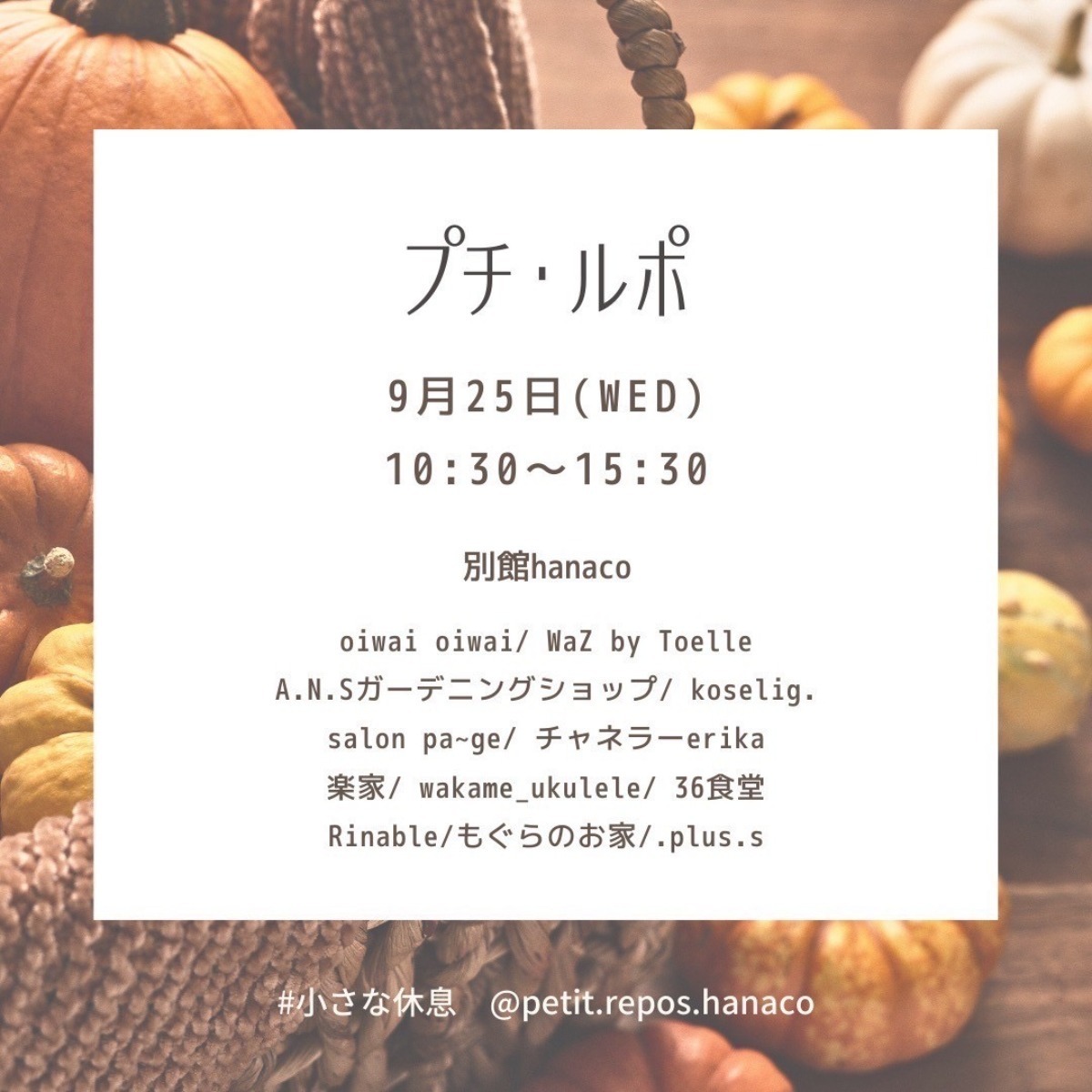 プチ・ルポ

9月25日(WED)
10:30〜15:30

別館hanaco

oiwai oiwai/ WaZ by Toelle
A.N.Sガーデニングショップ/ koselig.
salon pa~ge/ チャネラーerika
楽家/ wakame_ukulele/ 36食堂
Rinable/もぐらのお家/.plus.s

#小さな休息　@petit.repos.hanaco